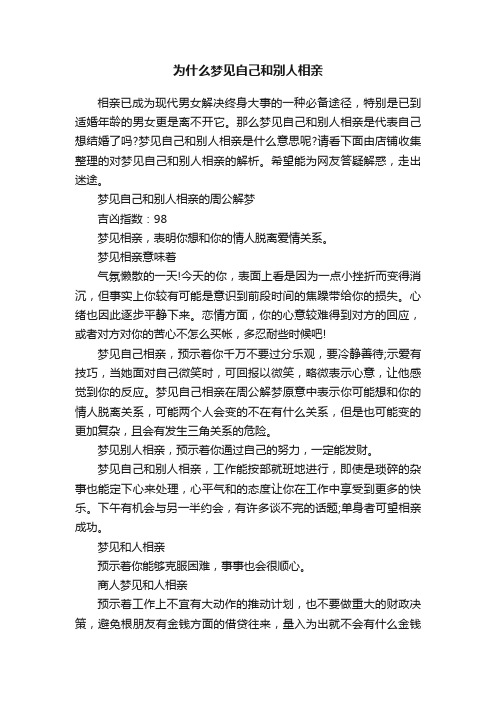 为什么梦见自己和别人相亲

相亲已成为现代男女解决终身大事的一种必备途径，特别是已到适婚年龄的男女更是离不开它。那么梦见自己和别人相亲是代表自己想结婚了吗?梦见自己和别人相亲是什么意思呢?请看下面由店铺收集整理的对梦见自己和别人相亲的解析。希望能为网友答疑解惑，走出迷途。

梦见自己和别人相亲的周公解梦

吉凶指数：98

梦见相亲，表明你想和你的情人脱离爱情关系。

梦见相亲意味着

气氛懒散的一天!今天的你，表面上看是因为一点小挫折而变得消沉，但事实上你较有可能是意识到前段时间的焦躁带给你的损失。心绪也因此逐步平静下来。恋情方面，你的心意较难得到对方的回应，或者对方对你的苦心不怎么买帐，多忍耐些时候吧!

梦见自己相亲，预示着你千万不要过分乐观，要冷静善待;示爱有技巧，当她面对自己微笑时，可回报以微笑，略微表示心意，让他感觉到你的反应。梦见自己相亲在周公解梦原意中表示你可能想和你的情人脱离关系，可能两个人会变的不在有什么关系，但是也可能变的更加复杂，且会有发生三角关系的危险。

梦见别人相亲，预示着你通过自己的努力，一定能发财。

梦见自己和别人相亲，工作能按部就班地进行，即使是琐碎的杂事也能定下心来处理，心平气和的态度让你在工作中享受到更多的快乐。下午有机会与另一半约会，有许多谈不完的话题;单身者可望相亲成功。

梦见和人相亲

预示着你能够克服困难，事事也会很顺心。

商人梦见和人相亲

预示着工作上不宜有大动作的推动计划，也不要做重大的财政决策，避免根朋友有金钱方面的借贷往来，量入为出就不会有什么金钱